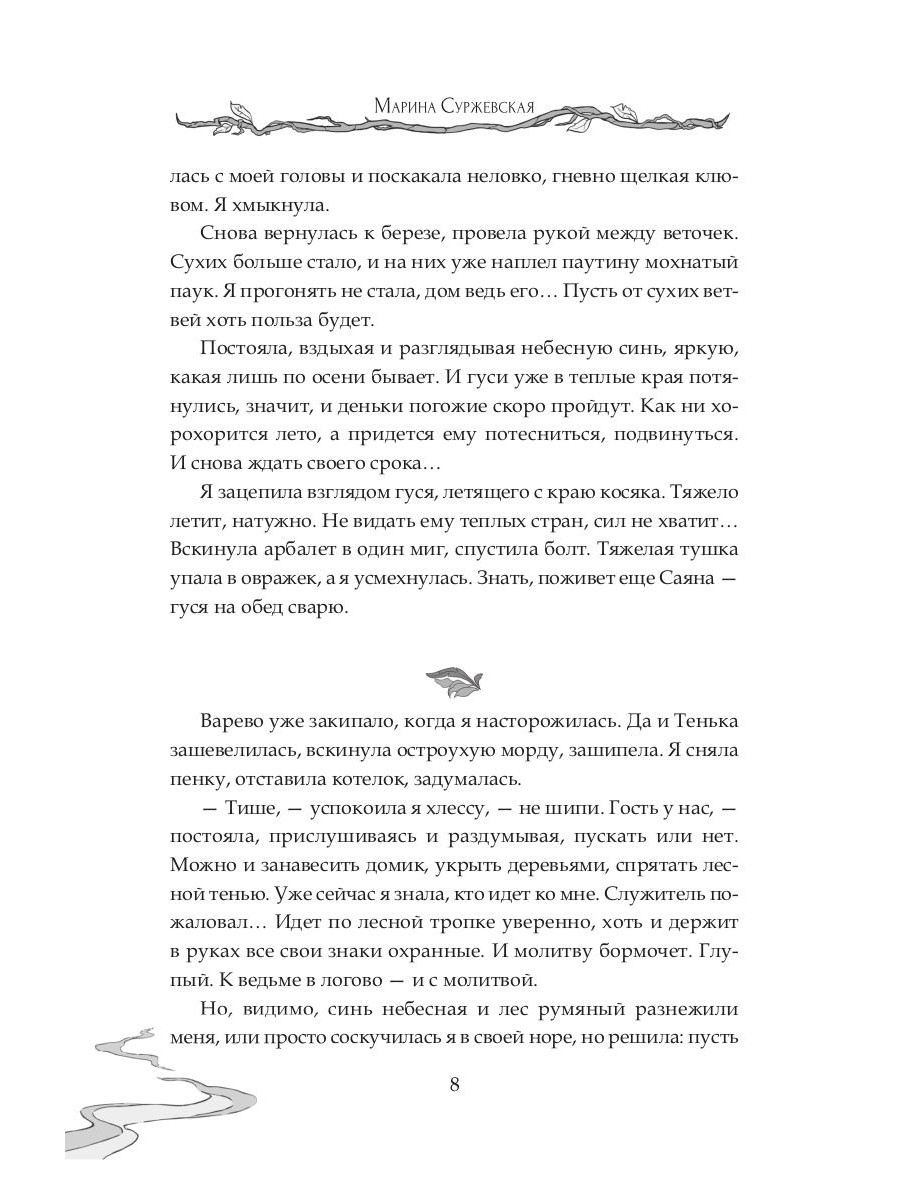 Марина Суржевская

лась с моей головы и поскакала неловко, гневно щелкая клювом. Я хмыкнула.

Снова вернулась к березе, провела рукой между веточек. Сухих больше стало, и на них уже наплел паутину мохнатый паук. Я прогонять не стала, дом ведь его… Пусть от сухих ветвей хоть польза будет.

Постояла, вздыхая и разглядывая небесную синь, яркую, какая лишь по осени бывает. И гуси уже в теплые края потянулись, значит, и деньки погожие скоро пройдут. Как ни хорохорится лето, а придется ему потесниться, подвинуться. И снова ждать своего срока…

Я зацепила взглядом гуся, летящего с краю косяка. Тяжело летит, натужно. Не видать ему теплых стран, сил не хватит… Вскинула арбалет в один миг, спустила болт. Тяжелая тушка упала в овражек, а я усмехнулась. Знать, поживет еще Саяна — гуся на обед сварю.

Варево уже закипало, когда я насторожилась. Да и Тенька зашевелилась, вскинула остроухую морду, зашипела. Я сняла пенку, отставила котелок, задумалась.

— Тише, — успокоила я хлессу, — не шипи. Гость у нас, — постояла, прислушиваясь и раздумывая, пускать или нет. Можно и занавесить домик, укрыть деревьями, спрятать лесной тенью. Уже сейчас я знала, кто идет ко мне. Служитель пожаловал… Идет по лесной тропке уверенно, хоть и держит в руках все свои знаки охранные. И молитву бормочет. Глупый. К ведьме в логово — и с молитвой.

Но, видимо, синь небесная и лес румяный разнежили меня, или просто соскучилась я в своей норе, но решила: пусть

8